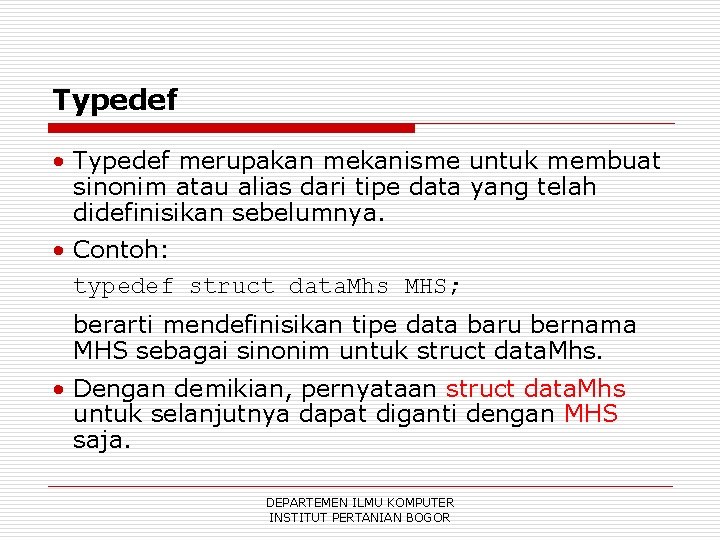 Typedef

• Typedef merupakan mekanisme untuk membuat sinonim atau alias dari tipe data yang telah didefinisikan sebelumnya.

• Contoh:

typedef struct dataMhs MHS;

berarti mendefinisikan tipe data baru bernama MHS sebagai sinonim untuk struct dataMhs.

• Dengan demikian, pernyataan struct dataMhs untuk selanjutnya dapat diganti dengan MHS saja.

DEPARTEMEN ILMU KOMPUTER
INSTITUT PERTANIAN BOGOR